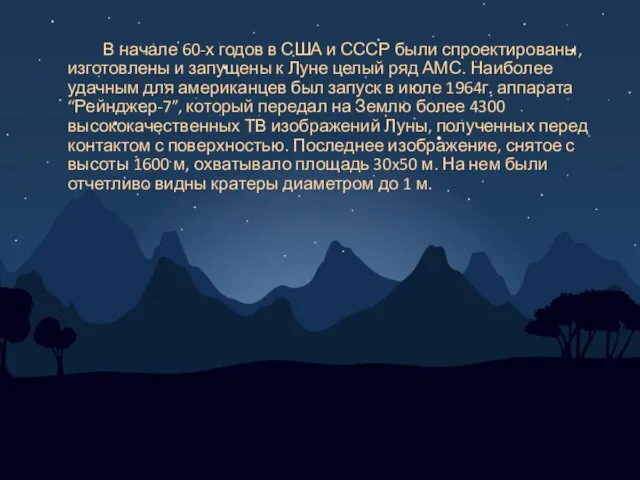 В начале 60-х годов в США и СССР были спроектированы, изготовлены и запущены к Луне целый ряд АМС. Наиболее удачным для американцев был запуск в июле 1964г. аппарата “Рейнджер-7”, который передал на Землю более 4300 высококачественных ТВ изображений Луны, полученных перед контактом с поверхностью. Последнее изображение, снятое с высоты 1600 м, охватывало площадь 30х50 м. На нем были отчетливо видны кратеры диаметром до 1 м.